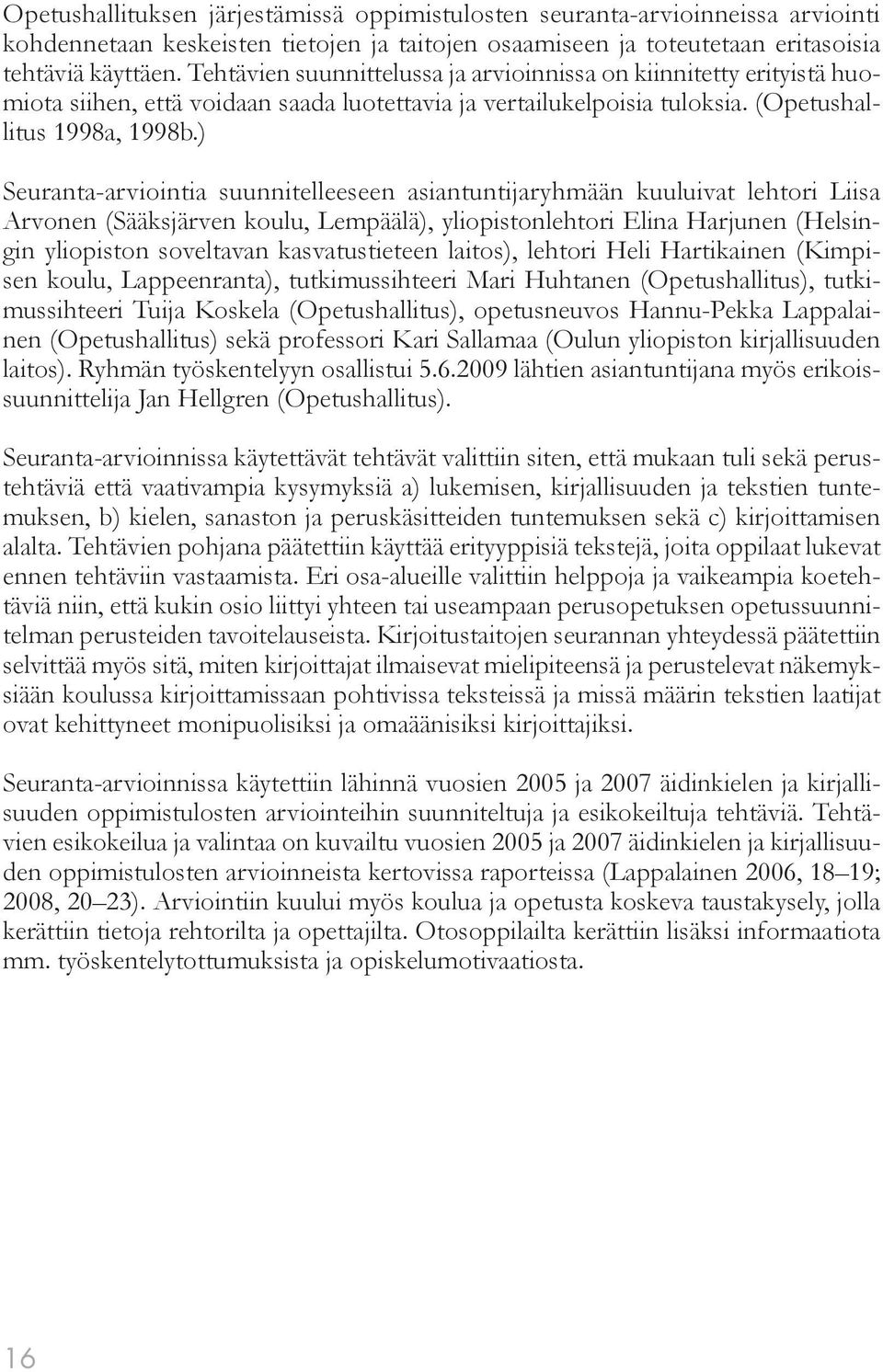 Opetushallituksen järjestämissä oppimistulosten seuranta-arvioinneissa arviointi kohdennetaan keskeisten tietojen ja taitojen osaamiseen ja toteutetaan eritasoisia tehtäviä käyttäen. Tehtävien suunnittelussa ja arvioinnissa on kiinnitetty erityistä huomiota siihen, että voidaan saada luotettavia ja vertailukelpoisia tuloksia. (Opetushallitus 1998a, 1998b.)

Seuranta-arviointia suunnitelleeseen asiantuntijaryhmään kuuluivat lehtori Liisa Arvonen (Sääksjärven koulu, Lempäälä), yliopistonlehtori Elina Harjunen (Helsingin yliopiston soveltavan kasvatustieteen laitos), lehtori Heli Hartikainen (Kimpisen koulu, Lappeenranta), tutkimussihteeri Mari Huhtanen (Opetushallitus), tutkimussihteeri Tuija Koskela (Opetushallitus), opetusneuvos Hannu-Pekka Lappalainen (Opetushallitus) sekä professori Kari Sallamaa (Oulun yliopiston kirjallisuuden laitos). Ryhmän työskentelyyn osallistui 5.6.2009 lähtien asiantuntijana myös erikoissuunnittelija Jan Hellgren (Opetushallitus).

Seuranta-arvioinnissa käytettävät tehtävät valittiin siten, että mukaan tuli sekä perustehtäviä että vaativampia kysymyksiä a) lukemisen, kirjallisuuden ja tekstien tuntemuksen, b) kielen, sanaston ja peruskäsitteiden tuntemuksen sekä c) kirjoittamisen alalta. Tehtävien pohjana päätettiin käyttää erityyppisiä tekstejä, joita oppilaat lukevat ennen tehtäviin vastaamista. Eri osa-alueille valittiin helppoja ja vaikeampia koetehtäviä niin, että kukin osio liittyi yhteen tai useampaan perusopetuksen opetussuunnitelman perusteiden tavoitelauseista. Kirjoitustaitojen seurannan yhteydessä päätettiin selvittää myös sitä, miten kirjoittajat ilmaisevat mielipiteensä ja perustelevat näkemyksiään koulussa kirjoittamissaan pohtivissa teksteissä ja missä määrin tekstien laatijat ovat kehittyneet monipuolisiksi ja omaäänisiksi kirjoittajiksi.

Seuranta-arvioinnissa käytettiin lähinnä vuosien 2005 ja 2007 äidinkielen ja kirjallisuuden oppimistulosten arviointeihin suunniteltuja ja esikokeiltuja tehtäviä. Tehtävien esikokeilua ja valintaa on kuvailtu vuosien 2005 ja 2007 äidinkielen ja kirjallisuuden oppimistulosten arvioinneista kertovissa raporteissa (Lappalainen 2006, 18–19; 2008, 20–23). Arviointiin kuului myös koulua ja opetusta koskeva taustakysely, jolla kerättiin tietoja rehtorilta ja opettajilta. Otosoppilailta kerättiin lisäksi informaatiota mm. työskentelytottumuksista ja opiskelumotivaatiosta.

16